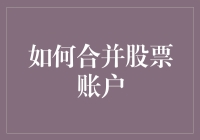 如何合并股票账户